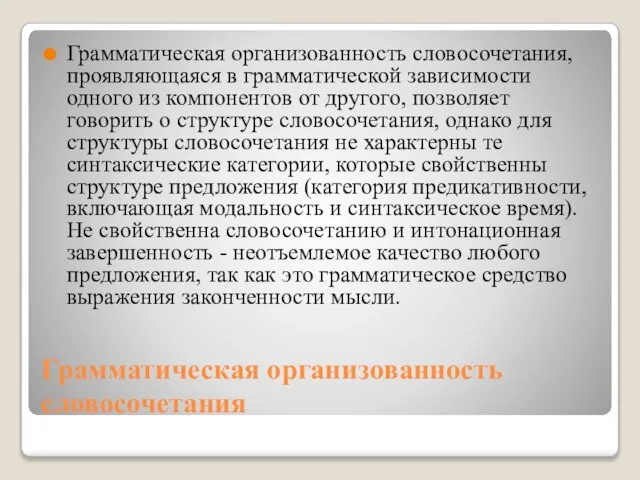 Грамматическая организованность словосочетания, проявляющаяся в грамматической зависимости одного из компонентов от другого, позволяет говорить о структуре словосочетания, однако для структуры словосочетания не характерны те синтаксические категории, которые свойственны структуре предложения (категория предикативности, включающая модальность и синтаксическое время). Не свойственна словосочетанию и интонационная завершенность - неотъемлемое качество любого предложения, так как это грамматическое средство выражения законченности мысли.

Грамматическая организованность словосочетания